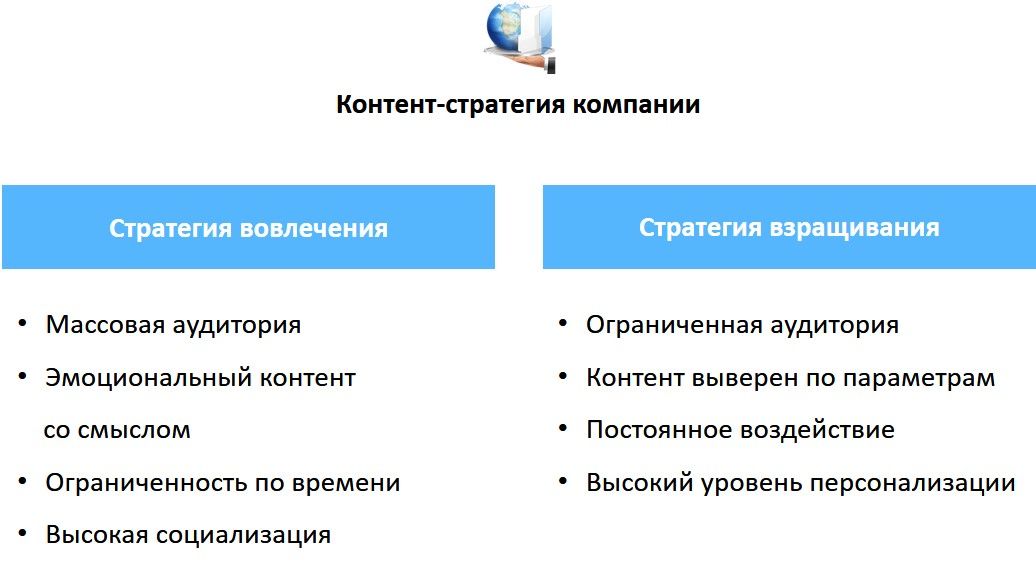 Контент-стратегия компании

Стратегия вовлечения

• Массовая аудитория
• Эмоциональный контент со смыслом
• Ограниченность по времени
• Высокая социализация

Стратегия взращивания

• Ограниченная аудитория
• Контент выверен по параметрам
• Постоянное воздействие
• Высокий уровень персонализации